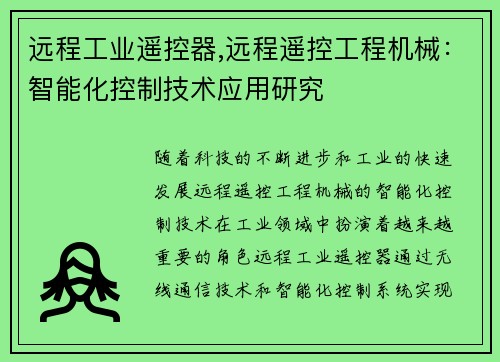 远程工业遥控器,远程遥控工程机械：智能化控制技术应用研究

随着科技的不断进步和工业的快速发展远程遥控工程机械的智能化控制技术在工业领域中扮演着越来越重要的角色远程工业遥控器通过无线通信技术和智能化控制系统实现